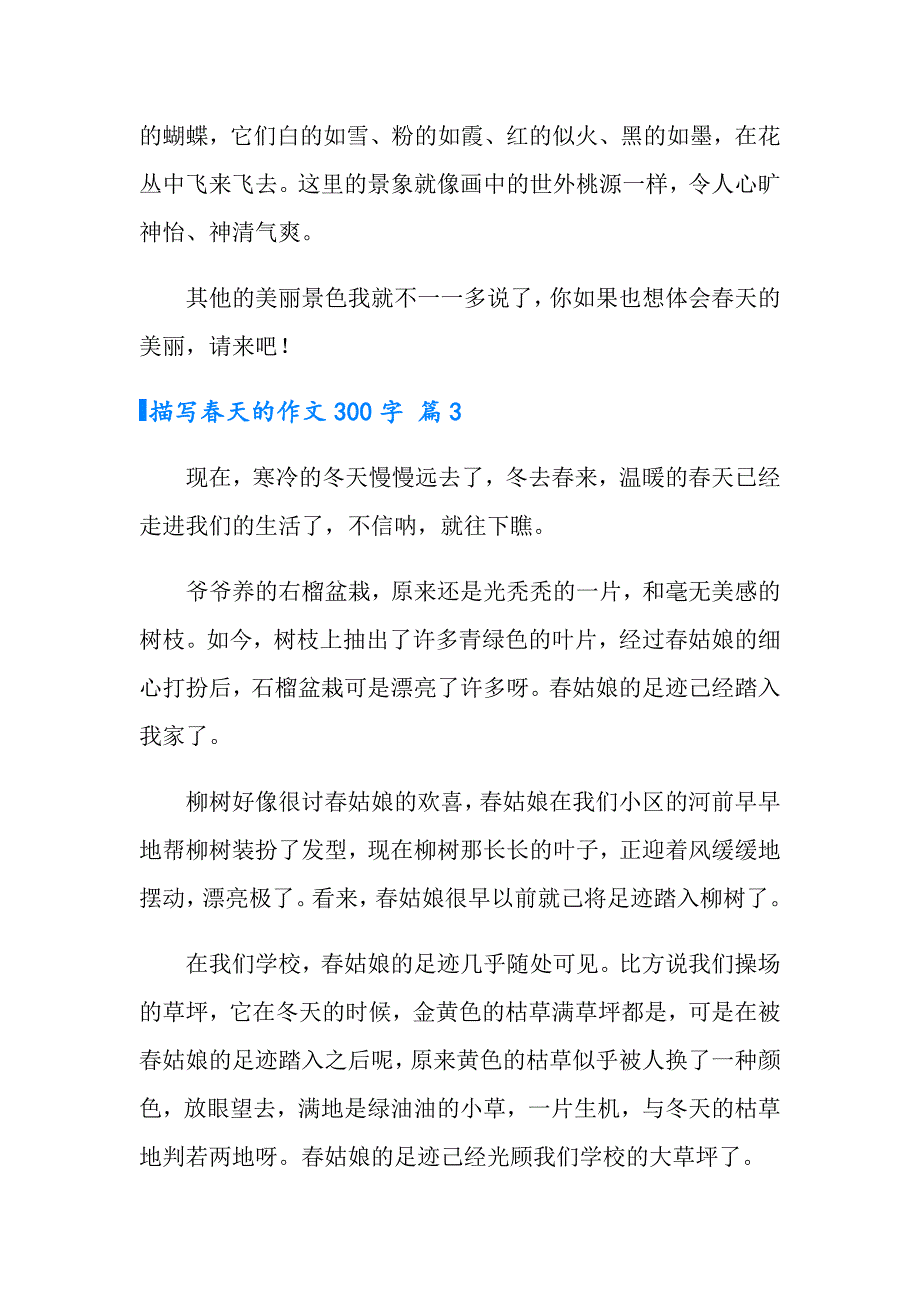 的蝴蝶，它们白的如雪、粉的如霞、红的似火、黑的如墨，在花丛中飞来飞去。这里的景象就像画中的世外桃源一样，令人心旷神怡、神清气爽。

其他的美丽景色我就不一一多说了，你如果也想体会春天的美丽，请来吧！

描写春天的作文300字 篇3

现在，寒冷的冬天慢慢远去了，冬去春来，温暖的春天已经走进我们的生活了，不信呐，就往下瞧。

爷爷养的右榴盆栽，原来还是光秃秃的一片，和毫无美感的树枝。如今，树枝上抽出了许多青绿色的叶片，经过春姑娘的细心打扮后，石榴盆栽可是漂亮了许多呀。春姑娘的足迹已经踏入我家了。

柳树好像很讨春姑娘的欢喜，春姑娘在我们小区的河前早早地帮柳树装扮了发型，现在柳树那长长的叶子，正迎着风缓缓地摆动，漂亮极了。看来，春姑娘很早以前就已将足迹踏入柳树了。

在我们学校，春姑娘的足迹几乎随处可见。比方说我们操场的草坪，它在冬天的时候，金黄色的枯草满草坪都是，可是在被春姑娘的足迹踏入之后呢，原来黄色的枯草似乎被人换了一种颜色，放眼望去，满地是绿油油的小草，一片生机，与冬天的枯草地判若两地呀。春姑娘的足迹已经光顾我们学校的大草坪了。